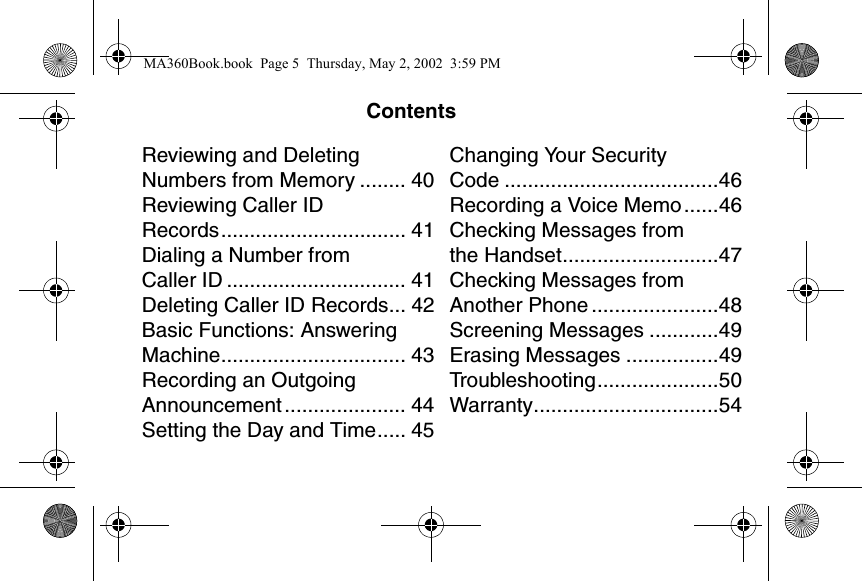 MA360Book.book Page 5 Thursday, May 2, 2002 3:59 PM

Contents

Reviewing and Deleting Numbers from Memory ........ 40
Reviewing Caller ID Records................................ 41
Dialing a Number from Caller ID ............................... 41
Deleting Caller ID Records... 42
Basic Functions: Answering Machine................................ 43
Recording an Outgoing Announcement..................... 44
Setting the Day and Time..... 45

Changing Your Security Code .....................................46
Recording a Voice Memo......46
Checking Messages from the Handset...........................47
Checking Messages from Another Phone......................48
Screening Messages ............49
Erasing Messages ................49
Troubleshooting.....................50
Warranty................................54